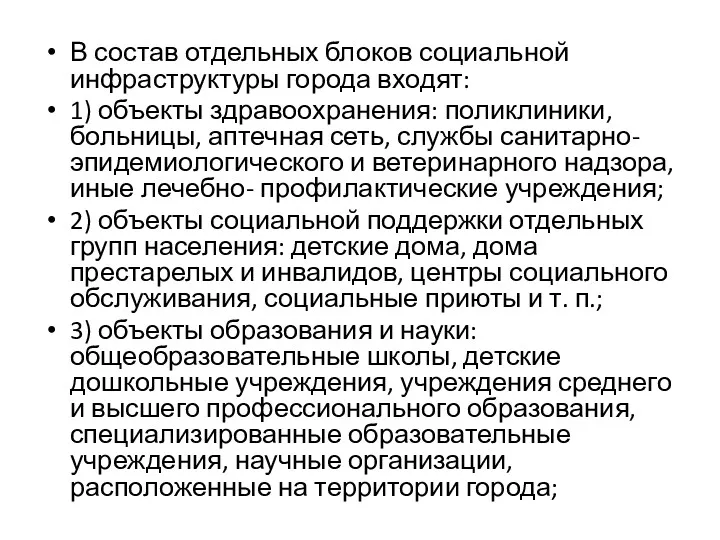 • В состав отдельных блоков социальной инфраструктуры города входят:

• 1) объекты здравоохранения: поликлиники, больницы, аптечная сеть, службы санитарно-эпидемиологического и ветеринарного надзора, иные лечебно- профилактические учреждения;

• 2) объекты социальной поддержки отдельных групп населения: детские дома, дома престарелых и инвалидов, центры социального обслуживания, социальные приюты и т. п.;

• 3) объекты образования и науки: общеобразовательные школы, детские дошкольные учреждения, учреждения среднего и высшего профессионального образования, специализированные образовательные учреждения, научные организации, расположенные на территории города;